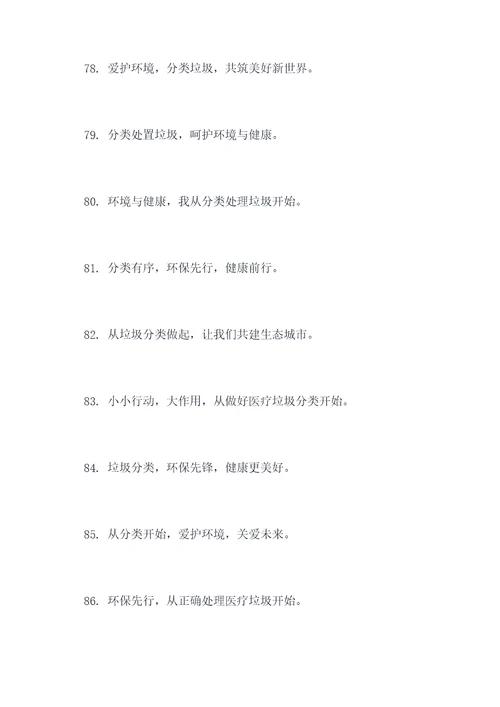 78. 爱护环境，分类垃圾，共筑美好新世界。

79. 分类处置垃圾，呵护环境与健康。

80. 环境与健康，我从分类处理垃圾开始。

81. 分类有序，环保先行，健康前行。

82. 从垃圾分类做起，让我们共建生态城市。

83. 小小行动，大作用，从做好医疗垃圾分类开始。

84. 垃圾分类，环保先锋，健康更美好。

85. 从分类开始，爱护环境，关爱未来。

86. 环保先行，从正确处理医疗垃圾开始。